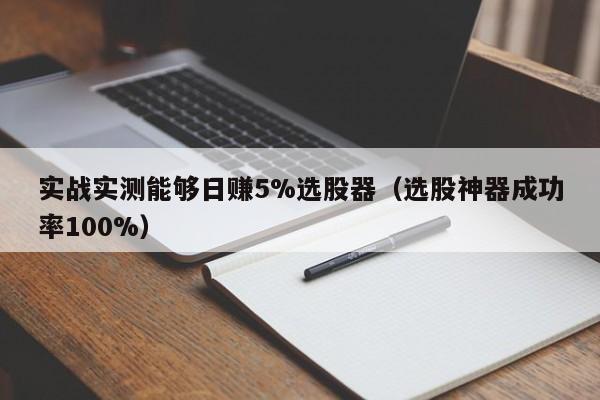 实战实测能够日赚5%选股器（选股神器成功率100%）